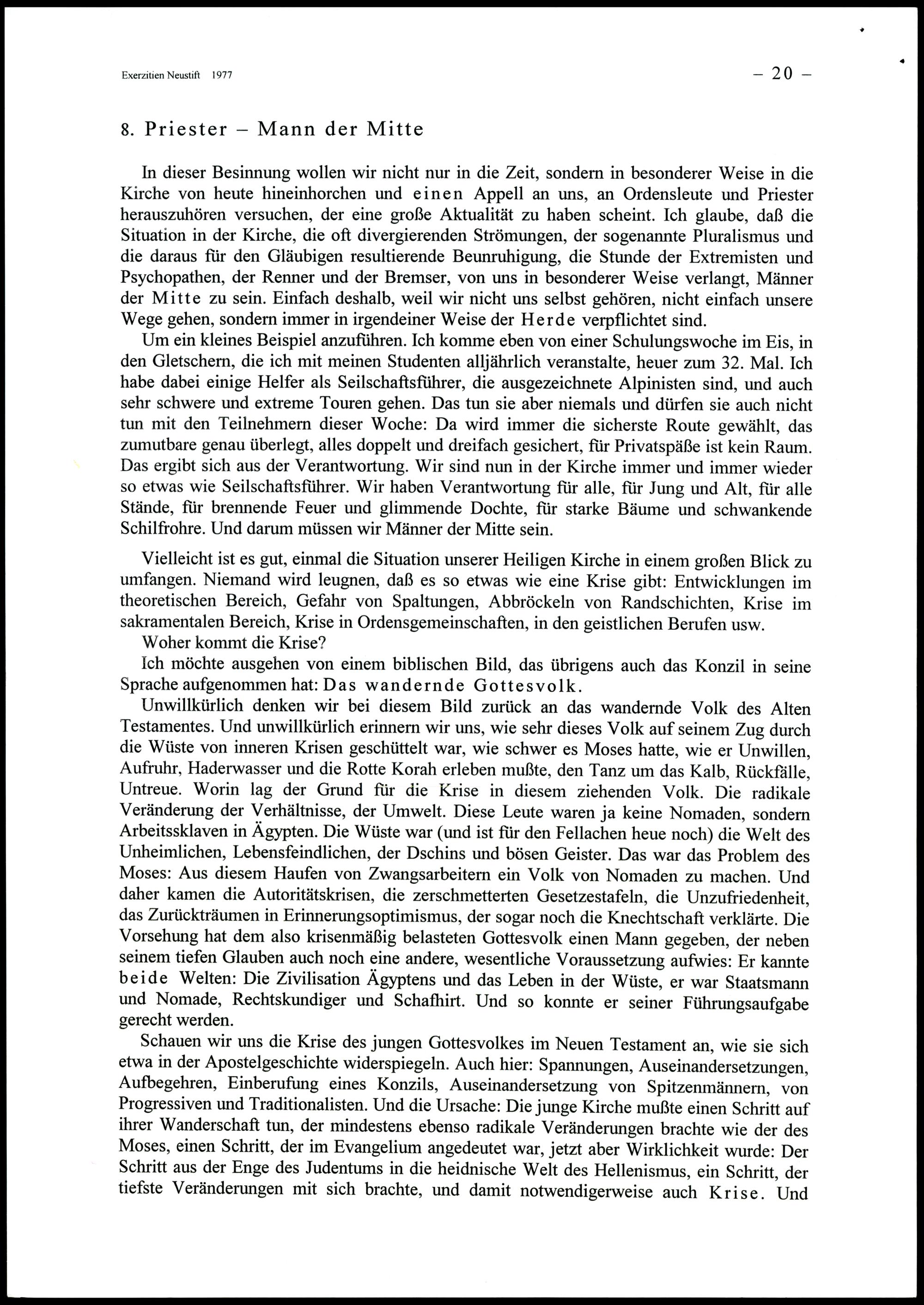 Exerzitien Neustift 1977

– 20 –

8. Priester – Mann der Mitte

In dieser Besinnung wollen wir nicht nur in die Zeit, sondern in besonderer Weise in die Kirche von heute hineinhorchen und einen Appell an uns, an Ordensleute und Priester herauszuhören versuchen, der eine große Aktualität zu haben scheint. Ich glaube, daß die Situation in der Kirche, die oft divergierenden Strömungen, der sogenannte Pluralismus und die daraus für den Gläubigen resultierende Beunruhigung, die Stunde der Extremisten und Psychopathen, der Renner und der Bremser, von uns in besonderer Weise verlangt, Männer der Mitte zu sein. Einfach deshalb, weil wir nicht uns selbst gehören, nicht einfach unsere Wege gehen, sondern immer in irgendeiner Weise der Herde verpflichtet sind.

Um ein kleines Beispiel anzuführen. Ich komme eben von einer Schulungswoche im Eis, in den Gletschern, die ich mit meinen Studenten alljährlich veranstalte, heuer zum 32. Mal. Ich habe dabei einige Helfer als Seilschaftsführer, die ausgezeichnete Alpinisten sind, und auch sehr schwere und extreme Touren gehen. Das tun sie aber niemals und dürfen sie auch nicht tun mit den Teilnehmern dieser Woche: Da wird immer die sicherste Route gewählt, das zumutbare genau überlegt, alles doppelt und dreifach gesichert, für Privatspäße ist kein Raum. Das ergibt sich aus der Verantwortung. Wir sind nun in der Kirche immer und immer wieder so etwas wie Seilschaftsführer. Wir haben Verantwortung für alle, für Jung und Alt, für alle Stände, für brennende Feuer und glimmende Dochte, für starke Bäume und schwankende Schilfrohre. Und darum müssen wir Männer der Mitte sein.

Vielleicht ist es gut, einmal die Situation unserer Heiligen Kirche in einem großen Blick zu umfangen. Niemand wird leugnen, daß es so etwas wie eine Krise gibt: Entwicklungen im theoretischen Bereich, Gefahr von Spaltungen, Abbröckeln von Randschichten, Krise im sakramentalen Bereich, Krise in Ordensgemeinschaften, in den geistlichen Berufen usw.

Woher kommt die Krise?

Ich möchte ausgehen von einem biblischen Bild, das übrigens auch das Konzil in seine Sprache aufgenommen hat: Das wandernde Gottesvolk.

Unwillkürlich denken wir bei diesem Bild zurück an das wandernde Volk des Alten Testamentes. Und unwillkürlich erinnern wir uns, wie sehr dieses Volk auf seinem Zug durch die Wüste von inneren Krisen geschüttelt war, wie schwer es Moses hatte, wie er Unwillen, Aufruhr, Haderwasser und die Rotte Korah erleben mußte, den Tanz um das Kalb, Rückfälle, Untreue. Worin lag der Grund für die Krise in diesem ziehenden Volk. Die radikale Veränderung der Verhältnisse, der Umwelt. Diese Leute waren ja keine Nomaden, sondern Arbeitssklaven in Ägypten. Die Wüste war (und ist für den Fellachen heue noch) die Welt des Unheimlichen, Lebensfeindlichen, der Dschins und bösen Geister. Das war das Problem des Moses: Aus diesem Haufen von Zwangsarbeitern ein Volk von Nomaden zu machen. Und daher kamen die Autoritätskrisen, die zerschmetterten Gesetzestafeln, die Unzufriedenheit, das Zurückträumen in Erinnerungsoptimismus, der sogar noch die Knechtschaft verklärte. Die Vorsehung hat dem also krisenmäßig belasteten Gottesvolk einen Mann gegeben, der neben seinem tiefen Glauben auch noch eine andere, wesentliche Voraussetzung aufwies: Er kannte beide Welten: Die Zivilisation Ägyptens und das Leben in der Wüste, er war Staatsmann und Nomade, Rechtskundiger und Schafhirt. Und so konnte er seiner Führungsaufgabe gerecht werden.

Schauen wir uns die Krise des jungen Gottesvolkes im Neuen Testament an, wie sie sich etwa in der Apostelgeschichte widerspiegeln. Auch hier: Spannungen, Auseinandersetzungen, Aufbegehren, Einberufung eines Konzils, Auseinandersetzung von Spitzenmännern, von Progressiven und Traditionalisten. Und die Ursache: Die junge Kirche mußte einen Schritt auf ihrer Wanderschaft tun, der mindestens ebenso radikale Veränderungen brachte wie der des Moses, einen Schritt, der im Evangelium angedeutet war, jetzt aber Wirklichkeit wurde: Der Schritt aus der Enge des Judentums in die heidnische Welt des Hellenismus, ein Schritt, der tiefste Veränderungen mit sich brachte, und damit notwendigerweise auch Krise. Und